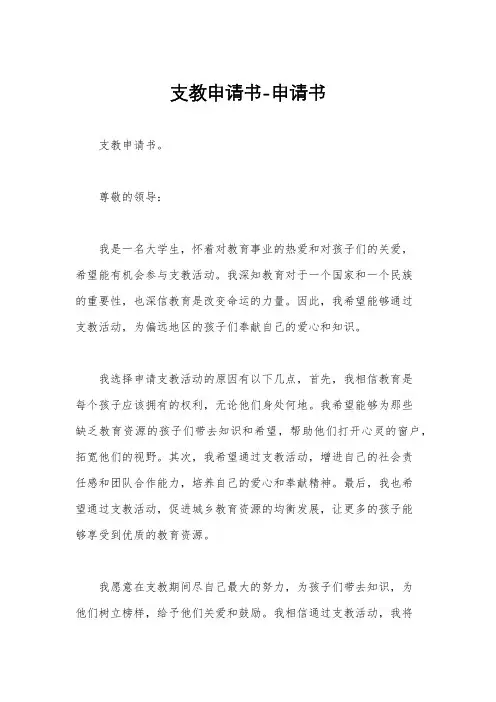 支教申请书-申请书

支教申请书。

尊敬的领导:

我是一名大学生，怀着对教育事业的热爱和对孩子们的关爱，希望能有机会参与支教活动。我深知教育对于一个国家和一个民族的重要性，也深信教育是改变命运的力量。因此，我希望能够通过支教活动，为偏远地区的孩子们奉献自己的爱心和知识。

我选择申请支教活动的原因有以下几点，首先，我相信教育是每个孩子应该拥有的权利，无论他们身处何地。我希望能够为那些缺乏教育资源的孩子们带去知识和希望，帮助他们打开心灵的窗户，拓宽他们的视野。其次，我希望通过支教活动，增进自己的社会责任感和团队合作能力，培养自己的爱心和奉献精神。最后，我也希望通过支教活动，促进城乡教育资源的均衡发展，让更多的孩子能够享受到优质的教育资源。

我愿意在支教期间尽自己最大的努力，为孩子们带去知识，为他们树立榜样，给予他们关爱和鼓励。我相信通过支教活动，我将